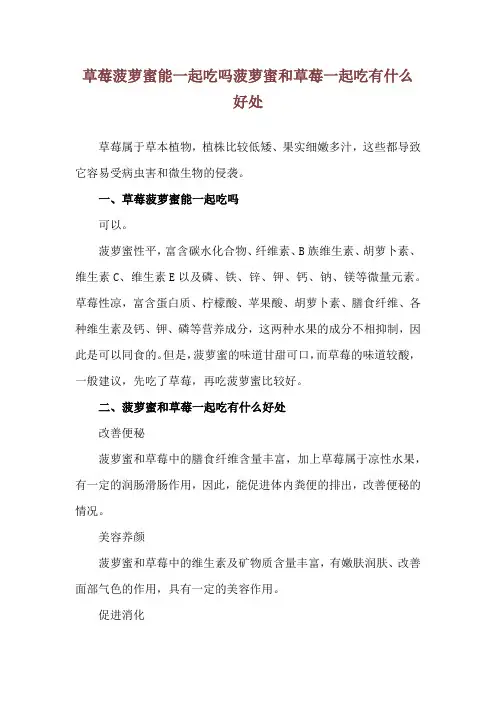 草莓菠萝蜜能一起吃吗菠萝蜜和草莓一起吃有什么好处

草莓属于草本植物，植株比较低矮、果实细嫩多汁，这些都导致它容易受病虫害和微生物的侵袭。

一、草莓菠萝蜜能一起吃吗

可以。

菠萝蜜性平，富含碳水化合物、纤维素、B族维生素、胡萝卜素、维生素C、维生素E以及磷、铁、锌、钾、钙、钠、镁等微量元素。草莓性凉，富含蛋白质、柠檬酸、苹果酸、胡萝卜素、膳食纤维、各种维生素及钙、钾、磷等营养成分，这两种水果的成分不相抑制，因此是可以同食的。但是，菠萝蜜的味道甘甜可口，而草莓的味道较酸，一般建议，先吃了草莓，再吃菠萝蜜比较好。

二、菠萝蜜和草莓一起吃有什么好处

改善便秘

菠萝蜜和草莓中的膳食纤维含量丰富，加上草莓属于凉性水果，有一定的润肠滑肠作用，因此，能促进体内粪便的排出，改善便秘的情况。

美容养颜

菠萝蜜和草莓中的维生素及矿物质含量丰富，有嫩肤润肤、改善面部气色的作用，具有一定的美容作用。

促进消化